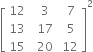 $\begin{bmatrix} 12 & 3 & 7 \\ 13 & 17 & 5 \\ 15 & 20 & 12 \end{bmatrix}^2$